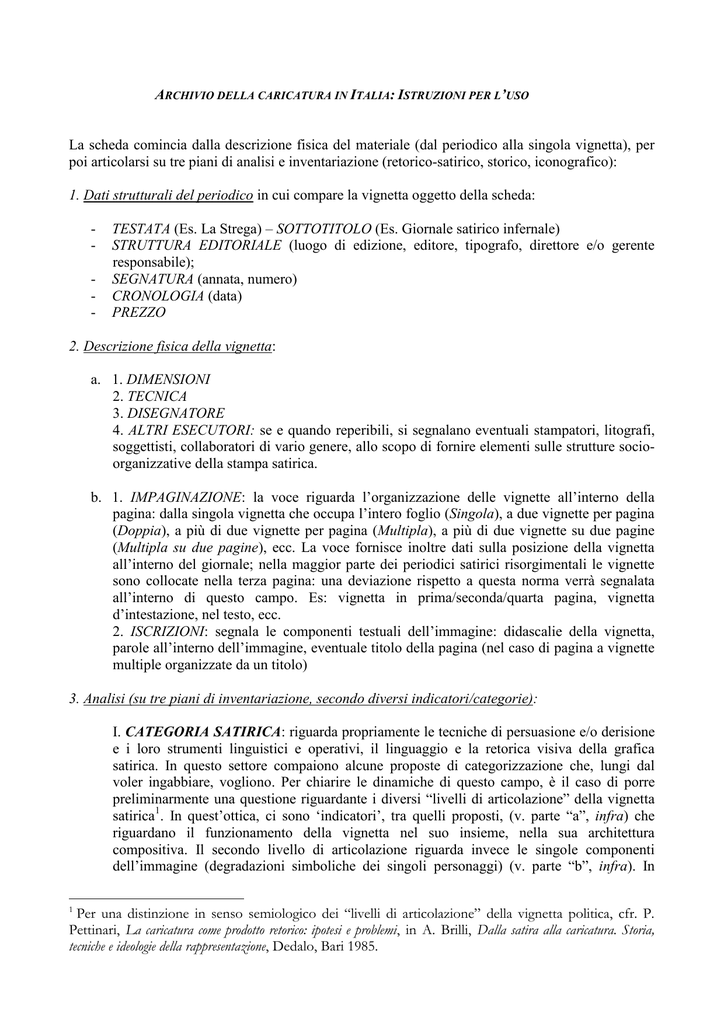 ARCHIVIO DELLA CARICATURA IN ITALIA: ISTRUZIONI PER L'USO

La scheda comincia dalla descrizione fisica del materiale (dal periodico alla singola vignetta), per poi articolarsi su tre piani di analisi e inventariazione (retorico-satirico, storico, iconografico):

1. Dati strutturali del periodico in cui compare la vignetta oggetto della scheda:

- TESTATA (Es. La Strega) – SOTTOTITOLO (Es. Giornale satirico infernale)
- STRUTTURA EDITORIALE (luogo di edizione, editore, tipografo, direttore e/o gerente responsabile);
- SEGNATURA (annata, numero)
- CRONOLOGIA (data)
- PREZZO

2. Descrizione fisica della vignetta:

a. 1. DIMENSIONI
2. TECNICA
3. DISEGNATORE
4. ALTRI ESECUTORI: se e quando reperibili, si segnalano eventuali stampatori, litografi, soggettisti, collaboratori di vario genere, allo scopo di fornire elementi sulle strutture socio-organizzative della stampa satirica.

b. 1. IMPAGINAZIONE: la voce riguarda l'organizzazione delle vignette all'interno della pagina: dalla singola vignetta che occupa l'intero foglio (Singola), a due vignette per pagina (Doppia), a più di due vignette per pagina (Multipla), a più di due vignette su due pagine (Multipla su due pagine), ecc. La voce fornisce inoltre dati sulla posizione della vignetta all'interno del giornale; nella maggior parte dei periodici satirici risorgimentali le vignette sono collocate nella terza pagina: una deviazione rispetto a questa norma verrà segnalata all'interno di questo campo. Es: vignetta in prima/seconda/quarta pagina, vignetta d'intestazione, nel testo, ecc.
2. ISCRIZIONI: segnala le componenti testuali dell'immagine: didascalie della vignetta, parole all'interno dell'immagine, eventuale titolo della pagina (nel caso di pagina a vignette multiple organizzate da un titolo)

3. Analisi (su tre piani di inventariazione, secondo diversi indicatori/categorie):

I. CATEGORIA SATIRICA: riguarda propriamente le tecniche di persuasione e/o derisione e i loro strumenti linguistici e operativi, il linguaggio e la retorica visiva della grafica satirica. In questo settore compaiono alcune proposte di categorizzazione che, lungi dal voler ingabbiare, vogliono. Per chiarire le dinamiche di questo campo, è il caso di porre preliminarmente una questione riguardante i diversi "livelli di articolazione" della vignetta satirica$^1$. In quest'ottica, ci sono 'indicatori', tra quelli proposti, (v. parte "a", infra) che riguardano il funzionamento della vignetta nel suo insieme, nella sua architettura compositiva. Il secondo livello di articolazione riguarda invece le singole componenti dell'immagine (degradazioni simboliche dei singoli personaggi) (v. parte "b", infra). In

$^1$ Per una distinzione in senso semiologico dei "livelli di articolazione" della vignetta politica, cfr. P. Pettinari, La caricatura come prodotto retorico: ipotesi e problemi, in A. Brilli, Dalla satira alla caricatura. Storia, tecniche e ideologie della rappresentazione, Dedalo, Bari 1985.